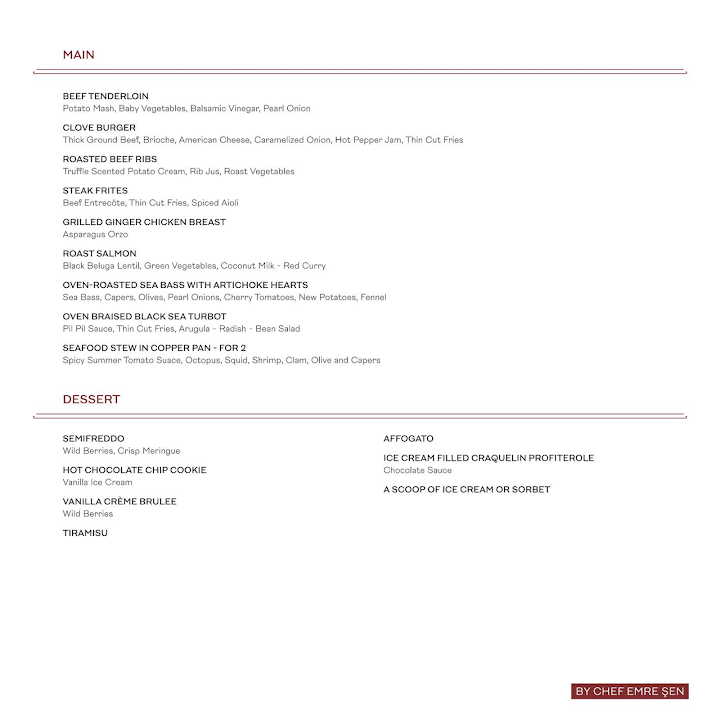 MAIN

BEEF TENDERLOIN
Potato Mash, Baby Vegetables, Balsamic Vinegar, Pearl Onion

CLOVE BURGER
Thick Ground Beef, Brioche, American Cheese, Caramelized Onion, Hot Pepper Jam, Thin Cut Fries

ROASTED BEEF RIBS
Truffle Scented Potato Cream, Rib Jus, Roast Vegetables

STEAK FRITES
Beef Entrecôte, Thin Cut Fries, Spiced Aioli

GRILLED GINGER CHICKEN BREAST
Asparagus Orzo

ROAST SALMON
Black Beluga Lentil, Green Vegetables, Coconut Milk - Red Curry

OVEN-ROASTED SEA BASS WITH ARTICHOKE HEARTS
Sea Bass, Capers, Olives, Pearl Onions, Cherry Tomatoes, New Potatoes, Fennel

OVEN BRAISED BLACK SEA TURBOT
Pil Pil Sauce, Thin Cut Fries, Arugula - Radish - Bean Salad

SEAFOOD STEW IN COPPER PAN - FOR 2
Spicy Summer Tomato Suace, Octopus, Squid, Shrimp, Clam, Olive and Capers

DESSERT

SEMIFREDDO
Wild Berries, Crisp Meringue

HOT CHOCOLATE CHIP COOKIE
Vanilla Ice Cream

VANILLA CRÈME BRULEE
Wild Berries

TIRAMISU

AFFOGATO

ICE CREAM FILLED CRAQUELIN PROFITEROLE
Chocolate Sauce

A SCOOP OF ICE CREAM OR SORBET

BY CHEF EMRE ŞEN